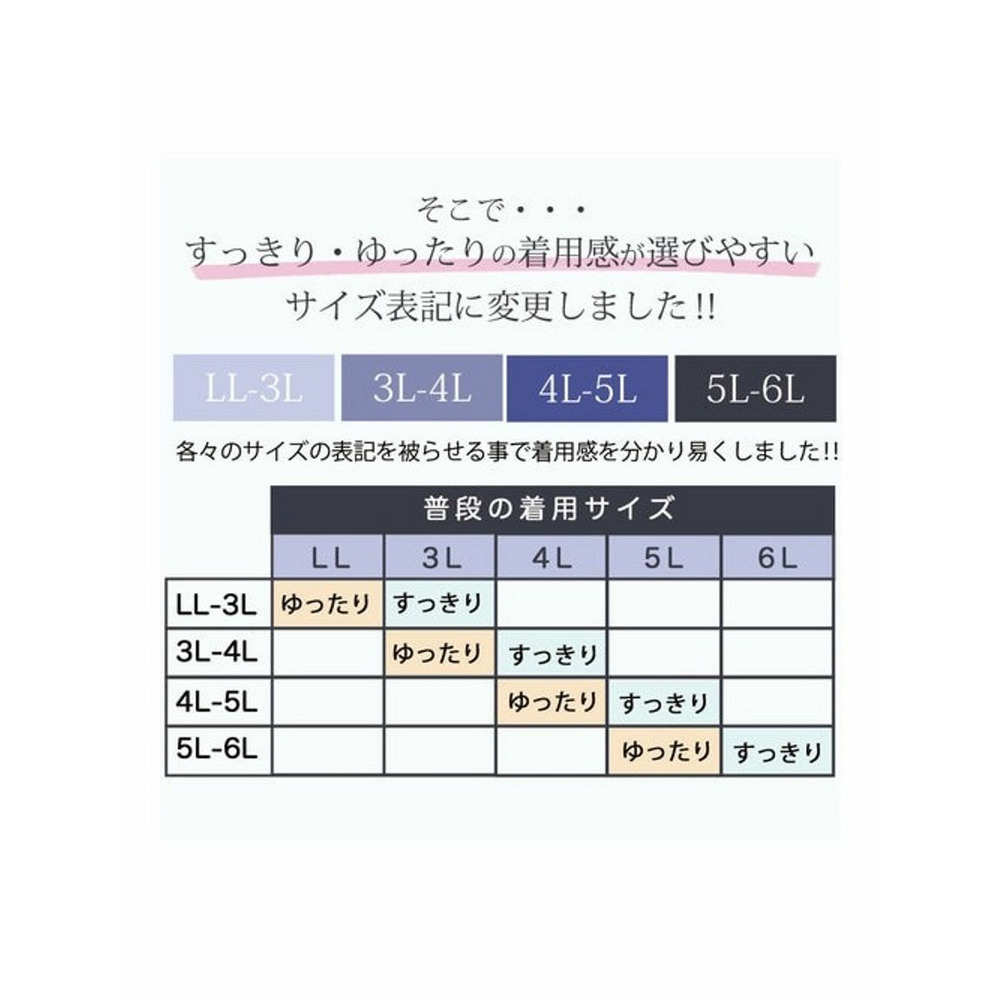 そこで・・・
すっきり・ゆったりの着用感が選びやすい
サイズ表記に変更しました!!

LL-3L　3L-4L　4L-5L　5L-6L

各々のサイズの表記を被らせる事で着用感を分かり易くしました!!

| | 普段の着用サイズ | | | | |
|---|---|---|---|---|---|
| | LL | 3L | 4L | 5L | 6L |
| LL-3L | ゆったり | すっきり | | | |
| 3L-4L | | ゆったり | すっきり | | |
| 4L-5L | | | ゆったり | すっきり | |
| 5L-6L | | | | ゆったり | すっきり |